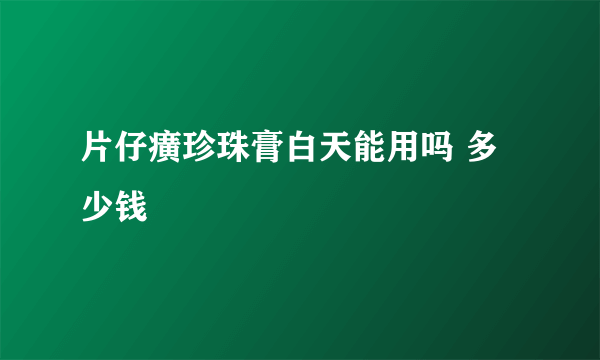 片仔癀珍珠膏白天能用吗 多少钱